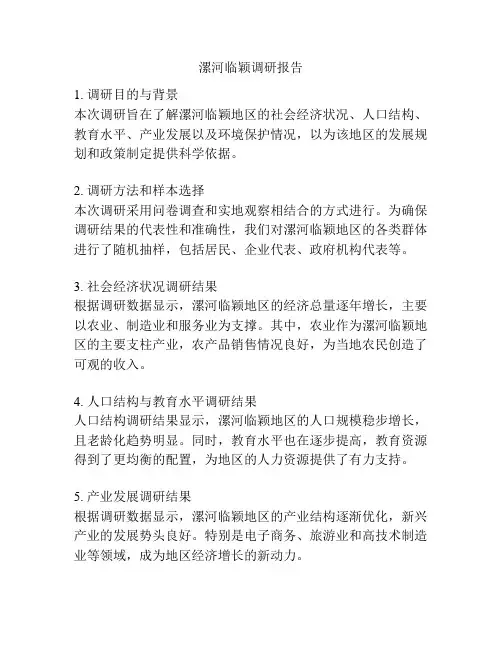 漯河临颍调研报告

1. 调研目的与背景
本次调研旨在了解漯河临颍地区的社会经济状况、人口结构、教育水平、产业发展以及环境保护情况，以为该地区的发展规划和政策制定提供科学依据。

2. 调研方法和样本选择
本次调研采用问卷调查和实地观察相结合的方式进行。为确保调研结果的代表性和准确性，我们对漯河临颍地区的各类群体进行了随机抽样，包括居民、企业代表、政府机构代表等。

3. 社会经济状况调研结果
根据调研数据显示，漯河临颍地区的经济总量逐年增长，主要以农业、制造业和服务业为支撑。其中，农业作为漯河临颍地区的主要支柱产业，农产品销售情况良好，为当地农民创造了可观的收入。

4. 人口结构与教育水平调研结果
人口结构调研结果显示，漯河临颍地区的人口规模稳步增长，且老龄化趋势明显。同时，教育水平也在逐步提高，教育资源得到了更均衡的配置，为地区的人力资源提供了有力支持。

5. 产业发展调研结果
根据调研数据显示，漯河临颍地区的产业结构逐渐优化，新兴产业的发展势头良好。特别是电子商务、旅游业和高技术制造业等领域，成为地区经济增长的新动力。